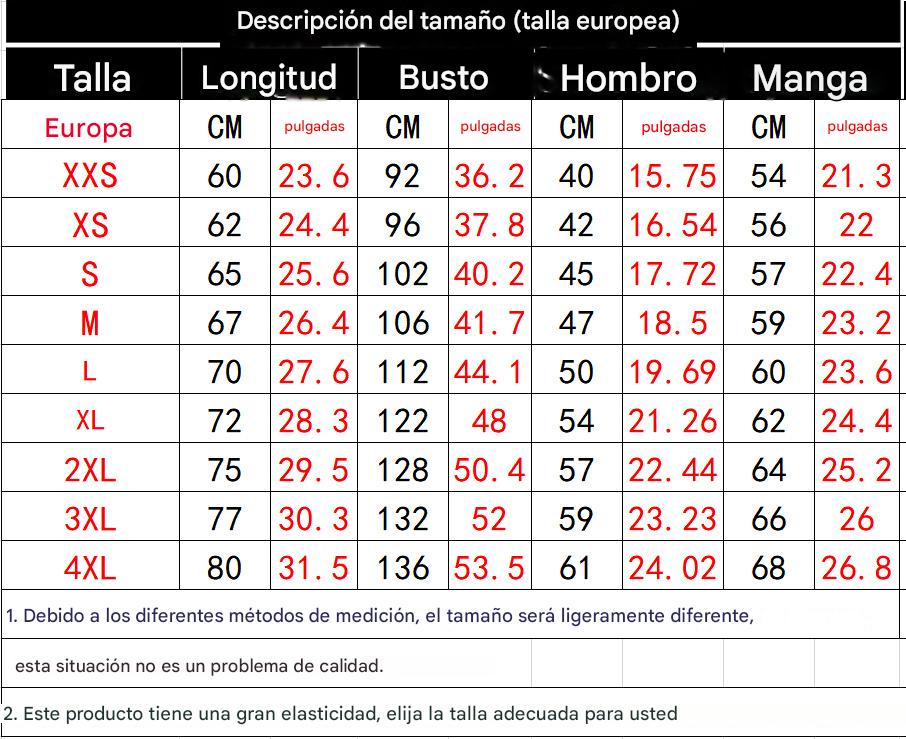 Descripción del tamaño (talla europea)

| Talla | Longitud | | Busto | | Hombro | | Manga | |
|---|---|---|---|---|---|---|---|---|
| Europa | CM | pulgadas | CM | pulgadas | CM | pulgadas | CM | pulgadas |
| XXS | 60 | 23.6 | 92 | 36.2 | 40 | 15.75 | 54 | 21.3 |
| XS | 62 | 24.4 | 96 | 37.8 | 42 | 16.54 | 56 | 22 |
| S | 65 | 25.6 | 102 | 40.2 | 45 | 17.72 | 57 | 22.4 |
| M | 67 | 26.4 | 106 | 41.7 | 47 | 18.5 | 59 | 23.2 |
| L | 70 | 27.6 | 112 | 44.1 | 50 | 19.69 | 60 | 23.6 |
| XL | 72 | 28.3 | 122 | 48 | 54 | 21.26 | 62 | 24.4 |
| 2XL | 75 | 29.5 | 128 | 50.4 | 57 | 22.44 | 64 | 25.2 |
| 3XL | 77 | 30.3 | 132 | 52 | 59 | 23.23 | 66 | 26 |
| 4XL | 80 | 31.5 | 136 | 53.5 | 61 | 24.02 | 68 | 26.8 |

1. Debido a los diferentes métodos de medición, el tamaño será ligeramente diferente,

esta situación no es un problema de calidad.

2. Este producto tiene una gran elasticidad, elija la talla adecuada para usted